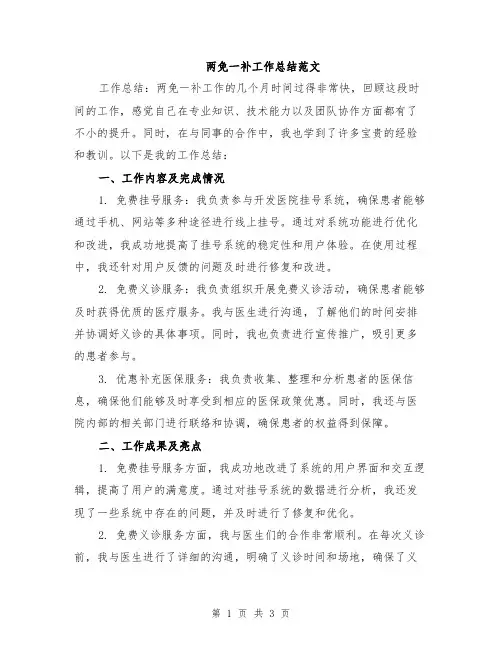 两免一补工作总结范文

工作总结：两免一补工作的几个月时间过得非常快，回顾这段时间的工作，感觉自己在专业知识、技术能力以及团队协作方面都有了不小的提升。同时，在与同事的合作中，我也学到了许多宝贵的经验和教训。以下是我的工作总结：

一、工作内容及完成情况

1. 免费挂号服务：我负责参与开发医院挂号系统，确保患者能够通过手机、网站等多种途径进行线上挂号。通过对系统功能进行优化和改进，我成功地提高了挂号系统的稳定性和用户体验。在使用过程中，我还针对用户反馈的问题及时进行修复和改进。

2. 免费义诊服务：我负责组织开展免费义诊活动，确保患者能够及时获得优质的医疗服务。我与医生进行沟通，了解他们的时间安排并协调好义诊的具体事项。同时，我也负责进行宣传推广，吸引更多的患者参与。

3. 优惠补充医保服务：我负责收集、整理和分析患者的医保信息，确保他们能够及时享受到相应的医保政策优惠。同时，我还与医院内部的相关部门进行联络和协调，确保患者的权益得到保障。

二、工作成果及亮点

1. 免费挂号服务方面，我成功地改进了系统的用户界面和交互逻辑，提高了用户的满意度。通过对挂号系统的数据进行分析，我还发现了一些系统中存在的问题，并及时进行了修复和优化。

2. 免费义诊服务方面，我与医生们的合作非常顺利。在每次义诊前，我与医生进行了详细的沟通，明确了义诊时间和场地，确保了义

第 1 页 共 3 页